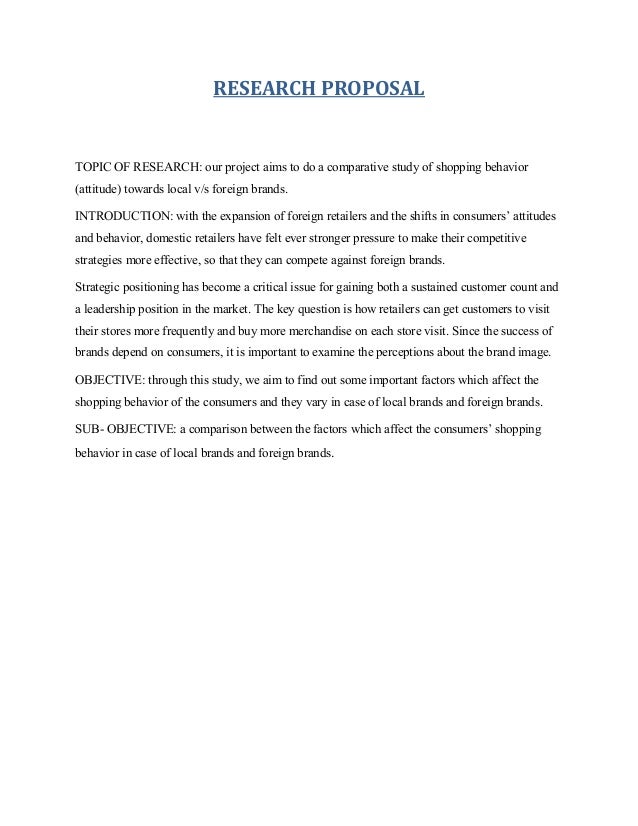 RESEARCH PROPOSAL

TOPIC OF RESEARCH: our project aims to do a comparative study of shopping behavior (attitude) towards local v/s foreign brands.

INTRODUCTION: with the expansion of foreign retailers and the shifts in consumers' attitudes and behavior, domestic retailers have felt ever stronger pressure to make their competitive strategies more effective, so that they can compete against foreign brands.

Strategic positioning has become a critical issue for gaining both a sustained customer count and a leadership position in the market. The key question is how retailers can get customers to visit their stores more frequently and buy more merchandise on each store visit. Since the success of brands depend on consumers, it is important to examine the perceptions about the brand image.

OBJECTIVE: through this study, we aim to find out some important factors which affect the shopping behavior of the consumers and they vary in case of local brands and foreign brands.

SUB- OBJECTIVE: a comparison between the factors which affect the consumers' shopping behavior in case of local brands and foreign brands.